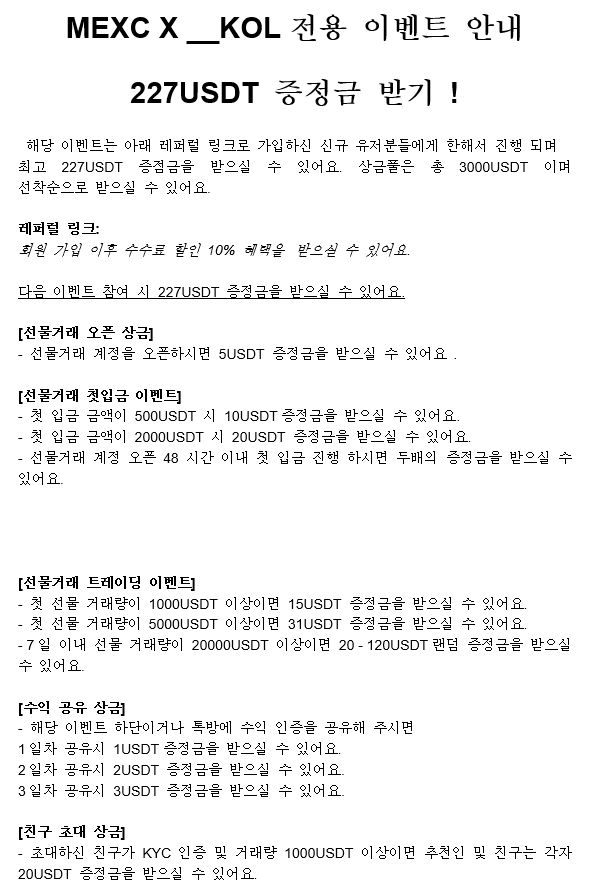 MEXC X __KOL 전용 이벤트 안내

227USDT 증정금 받기 !

해당 이벤트는 아래 레퍼럴 링크로 가입하신 신규 유저분들에게 한해서 진행 되며 최고 227USDT 증정금을 받으실 수 있어요. 상금풀은 총 3000USDT 이며 선착순으로 받으실 수 있어요.

레퍼럴 링크:
회원 가입 이후 수수료 할인 10% 혜택을 받으실 수 있어요.

다음 이벤트 참여 시 227USDT 증정금을 받으실 수 있어요.

[선물거래 오픈 상금]
- 선물거래 계정을 오픈하시면 5USDT 증정금을 받으실 수 있어요 .

[선물거래 첫입금 이벤트]
- 첫 입금 금액이 500USDT 시 10USDT 증정금을 받으실 수 있어요.
- 첫 입금 금액이 2000USDT 시 20USDT 증정금을 받으실 수 있어요.
- 선물거래 계정 오픈 48 시간 이내 첫 입금 진행 하시면 두배의 증정금을 받으실 수 있어요.

[선물거래 트레이딩 이벤트]
- 첫 선물 거래량이 1000USDT 이상이면 15USDT 증정금을 받으실 수 있어요.
- 첫 선물 거래량이 5000USDT 이상이면 31USDT 증정금을 받으실 수 있어요.
- 7 일 이내 선물 거래량이 20000USDT 이상이면 20 - 120USDT 랜덤 증정금을 받으실 수 있어요.

[수익 공유 상금]
- 해당 이벤트 하단이거나 톡방에 수익 인증을 공유해 주시면
1 일차 공유시 1USDT 증정금을 받으실 수 있어요.
2 일차 공유시 2USDT 증정금을 받으실 수 있어요.
3 일차 공유시 3USDT 증정금을 받으실 수 있어요.

[친구 초대 상금]
- 초대하신 친구가 KYC 인증 및 거래량 1000USDT 이상이면 추천인 및 친구는 각자 20USDT 증정금을 받으실 수 있어요.